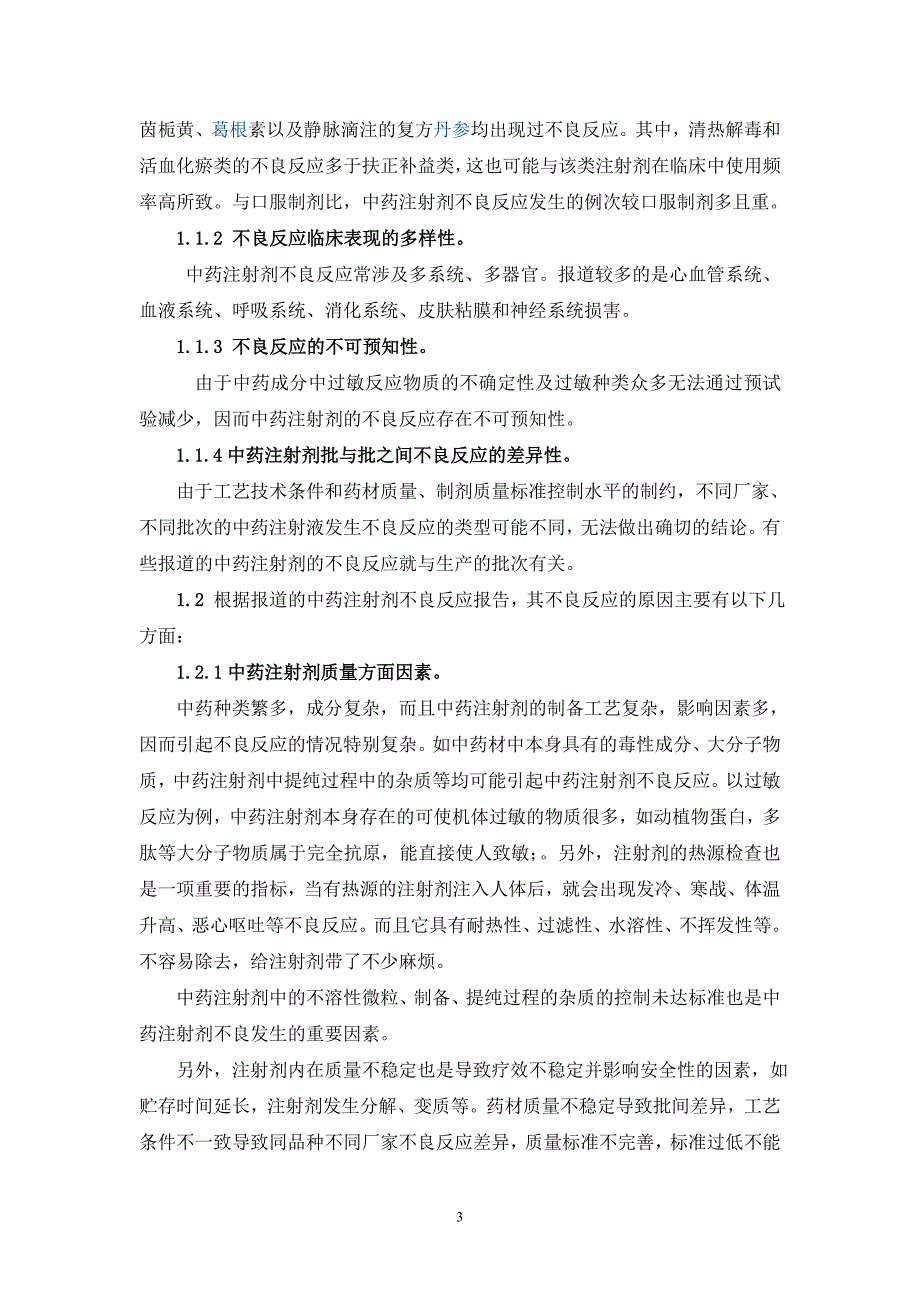 茵栀黄、葛根素以及静脉滴注的复方丹参均出现过不良反应。其中，清热解毒和活血化瘀类的不良反应多于扶正补益类，这也可能与该类注射剂在临床中使用频率高所致。与口服制剂比，中药注射剂不良反应发生的例次较口服制剂多且重。

1.1.2 不良反应临床表现的多样性。

中药注射剂不良反应常涉及多系统、多器官。报道较多的是心血管系统、血液系统、呼吸系统、消化系统、皮肤粘膜和神经系统损害。

1.1.3 不良反应的不可预知性。

由于中药成分中过敏反应物质的不确定性及过敏种类众多无法通过预试验减少，因而中药注射剂的不良反应存在不可预知性。

1.1.4 中药注射剂批与批之间不良反应的差异性。

由于工艺技术条件和药材质量、制剂质量标准控制水平的制约，不同厂家、不同批次的中药注射液发生不良反应的类型可能不同，无法做出确切的结论。有些报道的中药注射剂的不良反应就与生产的批次有关。

1.2 根据报道的中药注射剂不良反应报告，其不良反应的原因主要有以下几方面：

1.2.1 中药注射剂质量方面因素。

中药种类繁多，成分复杂，而且中药注射剂的制备工艺复杂，影响因素多，因而引起不良反应的情况特别复杂。如中药材中本身具有的毒性成分、大分子物质，中药注射剂中提纯过程中的杂质等均可能引起中药注射剂不良反应。以过敏反应为例，中药注射剂本身存在的可使机体过敏的物质很多，如动植物蛋白，多肽等大分子物质属于完全抗原，能直接使人致敏;。另外，注射剂的热源检查也是一项重要的指标，当有热源的注射剂注入人体后，就会出现发冷、寒战、体温升高、恶心呕吐等不良反应。而且它具有耐热性、过滤性、水溶性、不挥发性等。不容易除去，给注射剂带了不少麻烦。

中药注射剂中的不溶性微粒、制备、提纯过程的杂质的控制未达标准也是中药注射剂不良发生的重要因素。

另外，注射剂内在质量不稳定也是导致疗效不稳定并影响安全性的因素，如贮存时间延长，注射剂发生分解、变质等。药材质量不稳定导致批间差异，工艺条件不一致导致同品种不同厂家不良反应差异，质量标准不完善，标准过低不能

3